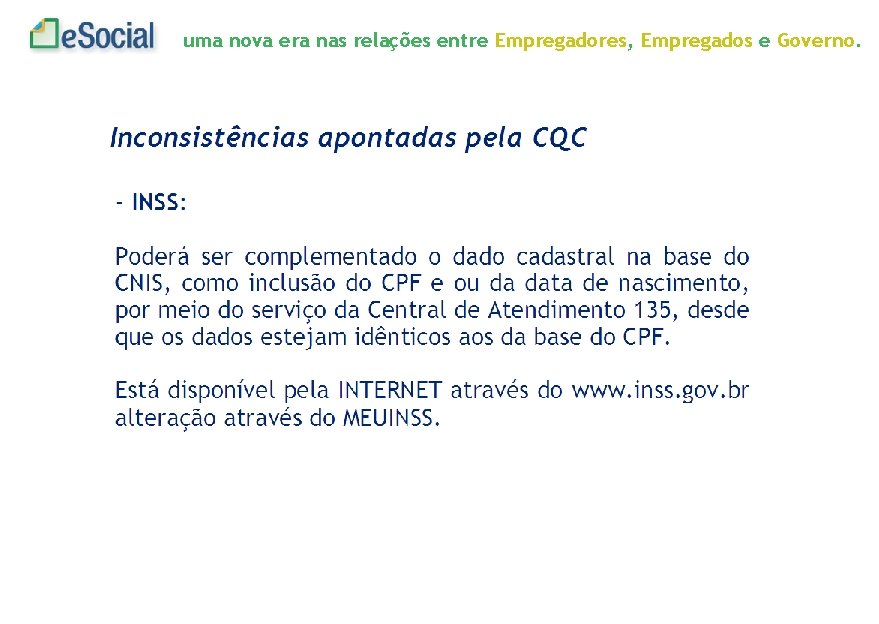 eSocial uma nova era nas relações entre Empregadores, Empregados e Governo.

Inconsistências apontadas pela CQC

- INSS:

Poderá ser complementado o dado cadastral na base do CNIS, como inclusão do CPF e ou da data de nascimento, por meio do serviço da Central de Atendimento 135, desde que os dados estejam idênticos aos da base do CPF.

Está disponível pela INTERNET através do www.inss.gov.br alteração através do MEUINSS.